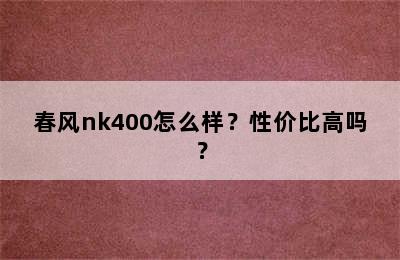 春风nk400怎么样？性价比高吗？